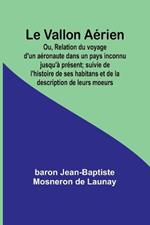 Le Vallon Aérien

Ou, Relation du voyage d'un aéronaute dans un pays inconnu jusqu'à présent; suivie de l'histoire de ses habitans et de la description de leurs moeurs

baron Jean-Baptiste Mosneron de Launay